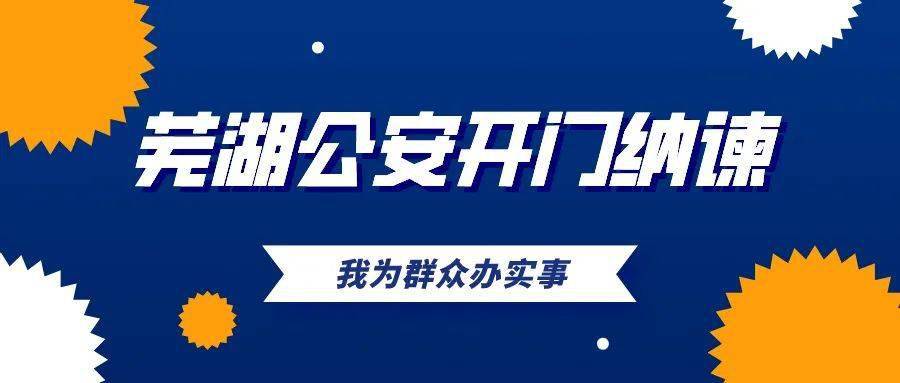 芜湖公安开门纳谏

我为群众办实事